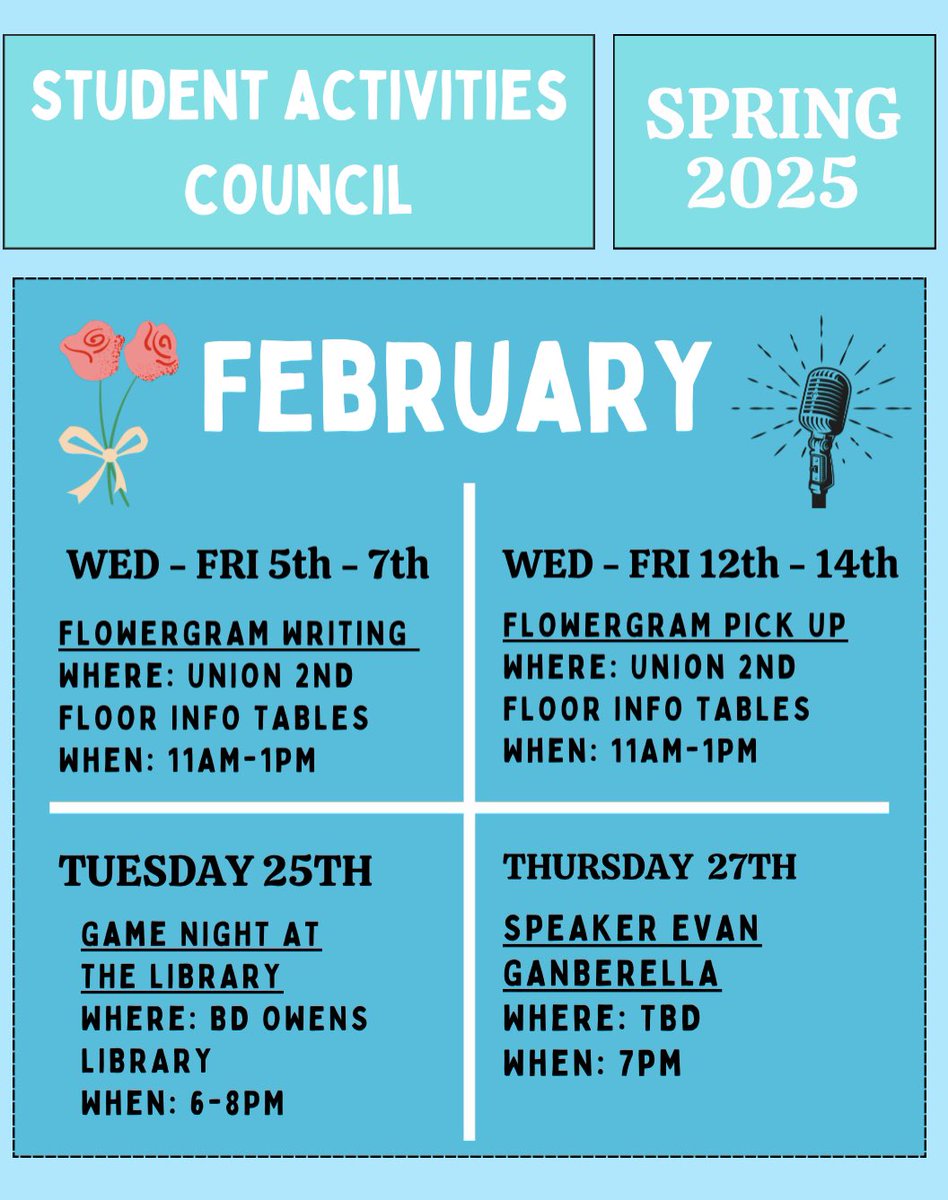 STUDENT ACTIVITIES COUNCIL

SPRING 2025

FEBRUARY

WED - FRI 5th - 7th

FLOWERGRAM WRITING
WHERE: UNION 2ND FLOOR INFO TABLES
WHEN: 11AM-1PM

WED - FRI 12th - 14th

FLOWERGRAM PICK UP
WHERE: UNION 2ND FLOOR INFO TABLES
WHEN: 11AM-1PM

TUESDAY 25TH

GAME NIGHT AT THE LIBRARY
WHERE: BD OWENS LIBRARY
WHEN: 6-8PM

THURSDAY 27TH

SPEAKER EVAN GANBERELLA
WHERE: TBD
WHEN: 7PM